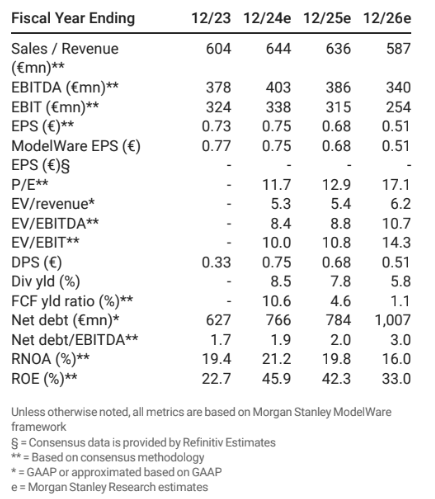 | Fiscal Year Ending | 12/23 | 12/24e | 12/25e | 12/26e |
|---|---|---|---|---|
| Sales / Revenue (€mn)** | 604 | 644 | 636 | 587 |
| EBITDA (€mn)** | 378 | 403 | 386 | 340 |
| EBIT (€mn)** | 324 | 338 | 315 | 254 |
| EPS (€)** | 0.73 | 0.75 | 0.68 | 0.51 |
| ModelWare EPS (€) | 0.77 | 0.75 | 0.68 | 0.51 |
| EPS (€)§ | - | - | - | - |
| P/E** | - | 11.7 | 12.9 | 17.1 |
| EV/revenue* | - | 5.3 | 5.4 | 6.2 |
| EV/EBITDA** | - | 8.4 | 8.8 | 10.7 |
| EV/EBIT** | - | 10.0 | 10.8 | 14.3 |
| DPS (€) | 0.33 | 0.75 | 0.68 | 0.51 |
| Div yld (%) | - | 8.5 | 7.8 | 5.8 |
| FCF yld ratio (%)** | - | 10.6 | 4.6 | 1.1 |
| Net debt (€mn)* | 627 | 766 | 784 | 1,007 |
| Net debt/EBITDA** | 1.7 | 1.9 | 2.0 | 3.0 |
| RNOA (%)** | 19.4 | 21.2 | 19.8 | 16.0 |
| ROE (%)** | 22.7 | 45.9 | 42.3 | 33.0 |

Unless otherwise noted, all metrics are based on Morgan Stanley ModelWare framework
§ = Consensus data is provided by Refinitiv Estimates
** = Based on consensus methodology
* = GAAP or approximated based on GAAP
e = Morgan Stanley Research estimates